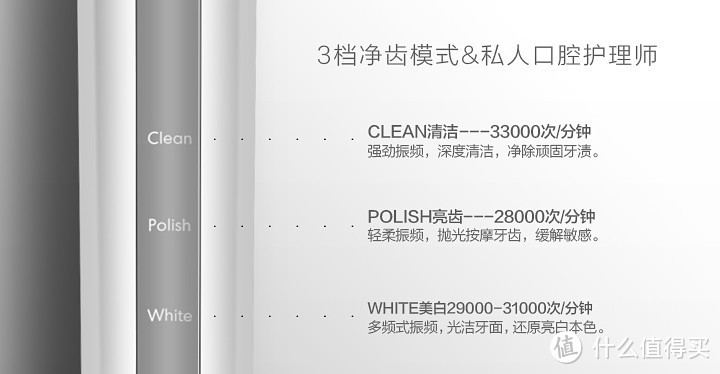 3档净齿模式&私人口腔护理师

Clean

CLEAN清洁---33000次/分钟
强劲振频，深度清洁，净除顽固牙渍。

Polish

POLISH亮齿---28000次/分钟
轻柔振频，抛光按摩牙齿，缓解敏感。

White

WHITE美白29000-31000次/分钟
多频式振频，光洁牙面，还原亮白本色。

值 什么值得买